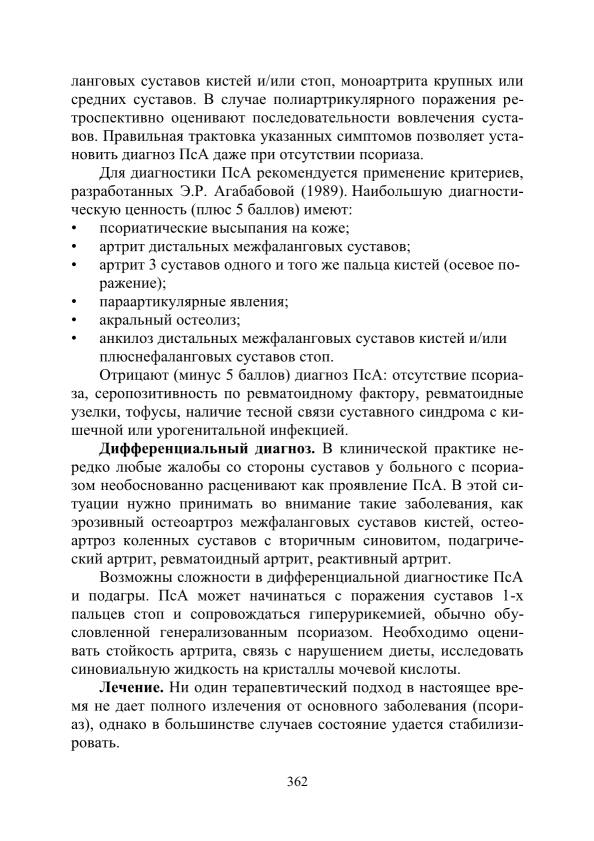 ланговых суставов кистей и/или стоп, моноартрита крупных или средних суставов. В случае полиартрикулярного поражения ретроспективно оценивают последовательности вовлечения суставов. Правильная трактовка указанных симптомов позволяет установить диагноз ПсА даже при отсутствии псориаза.

Для диагностики ПсА рекомендуется применение критериев, разработанных Э.Р. Агабабовой (1989). Наибольшую диагностическую ценность (плюс 5 баллов) имеют:

• псориатические высыпания на коже;
• артрит дистальных межфаланговых суставов;
• артрит 3 суставов одного и того же пальца кистей (осевое поражение);
• параартикулярные явления;
• акральный остеолиз;
• анкилоз дистальных межфаланговых суставов кистей и/или плюснефаланговых суставов стоп.

Отрицают (минус 5 баллов) диагноз ПсА: отсутствие псориаза, серопозитивность по ревматоидному фактору, ревматоидные узелки, тофусы, наличие тесной связи суставного синдрома с кишечной или урогенитальной инфекцией.

**Дифференциальный диагноз.** В клинической практике нередко любые жалобы со стороны суставов у больного с псориазом необоснованно расценивают как проявление ПсА. В этой ситуации нужно принимать во внимание такие заболевания, как эрозивный остеоартроз межфаланговых суставов кистей, остеоартроз коленных суставов с вторичным синовитом, подагрический артрит, ревматоидный артрит, реактивный артрит.

Возможны сложности в дифференциальной диагностике ПсА и подагры. ПсА может начинаться с поражения суставов 1-х пальцев стоп и сопровождаться гиперурикемией, обычно обусловленной генерализованным псориазом. Необходимо оценивать стойкость артрита, связь с нарушением диеты, исследовать синовиальную жидкость на кристаллы мочевой кислоты.

**Лечение.** Ни один терапевтический подход в настоящее время не дает полного излечения от основного заболевания (псориаз), однако в большинстве случаев состояние удается стабилизировать.

362